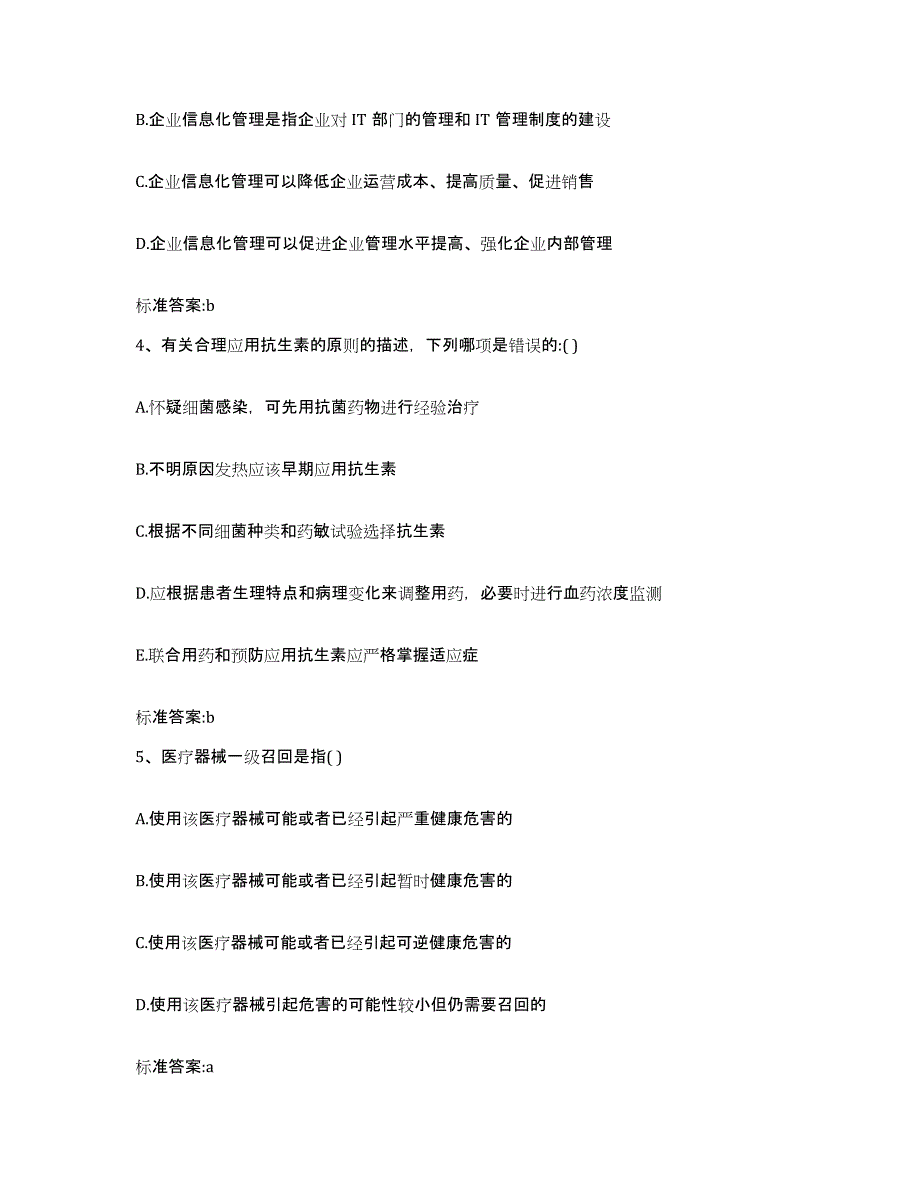 B.企业信息化管理是指企业对 IT 部门的管理和 IT 管理制度的建设

C.企业信息化管理可以降低企业运营成本、提高质量、促进销售

D.企业信息化管理可以促进企业管理水平提高、强化企业内部管理

标准答案:b

4、有关合理应用抗生素的原则的描述，下列哪项是错误的:( )

A.怀疑细菌感染，可先用抗菌药物进行经验治疗

B.不明原因发热应该早期应用抗生素

C.根据不同细菌种类和药敏试验选择抗生素

D.应根据患者生理特点和病理变化来调整用药，必要时进行血药浓度监测

E.联合用药和预防应用抗生素应严格掌握适应症

标准答案:b

5、医疗器械一级召回是指( )

A.使用该医疗器械可能或者已经引起严重健康危害的

B.使用该医疗器械可能或者已经引起暂时健康危害的

C.使用该医疗器械可能或者已经引起可逆健康危害的

D.使用该医疗器械引起危害的可能性较小但仍需要召回的

标准答案:a